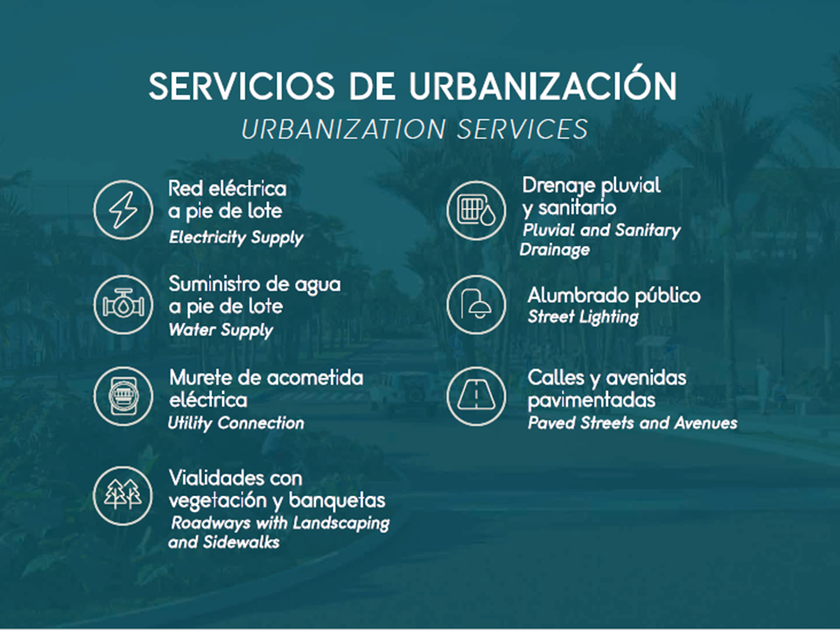 SERVICIOS DE URBANIZACIÓN
URBANIZATION SERVICES

Red eléctrica
a pie de lote
Electricity Supply

Suministro de agua
a pie de lote
Water Supply

Murete de acometida
eléctrica
Utility Connection

Vialidades con
vegetación y banquetas
Roadways with Landscaping
and Sidewalks

Drenaje pluvial
y sanitario
Pluvial and Sanitary
Drainage

Alumbrado público
Street Lighting

Calles y avenidas
pavimentadas
Paved Streets and Avenues